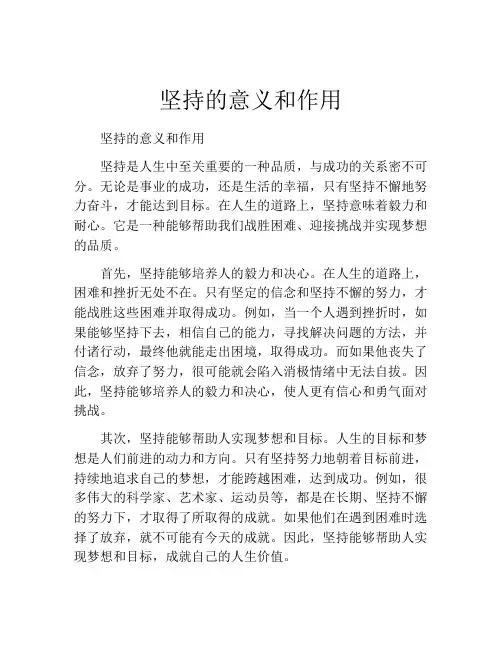 坚持的意义和作用

坚持的意义和作用

坚持是人生中至关重要的一种品质，与成功的关系密不可分。无论是事业的成功，还是生活的幸福，只有坚持不懈地努力奋斗，才能达到目标。在人生的道路上，坚持意味着毅力和耐心。它是一种能够帮助我们战胜困难、迎接挑战并实现梦想的品质。

首先，坚持能够培养人的毅力和决心。在人生的道路上，困难和挫折无处不在。只有坚定的信念和坚持不懈的努力，才能战胜这些困难并取得成功。例如，当一个人遇到挫折时，如果能够坚持下去，相信自己的能力，寻找解决问题的方法，并付诸行动，最终他就能走出困境，取得成功。而如果他丧失了信念，放弃了努力，很可能就会陷入消极情绪中无法自拔。因此，坚持能够培养人的毅力和决心，使人更有信心和勇气面对挑战。

其次，坚持能够帮助人实现梦想和目标。人生的目标和梦想是人们前进的动力和方向。只有坚持努力地朝着目标前进，持续地追求自己的梦想，才能跨越困难，达到成功。例如，很多伟大的科学家、艺术家、运动员等，都是在长期、坚持不懈的努力下，才取得了所取得的成就。如果他们在遇到困难时选择了放弃，就不可能有今天的成就。因此，坚持能够帮助人实现梦想和目标，成就自己的人生价值。